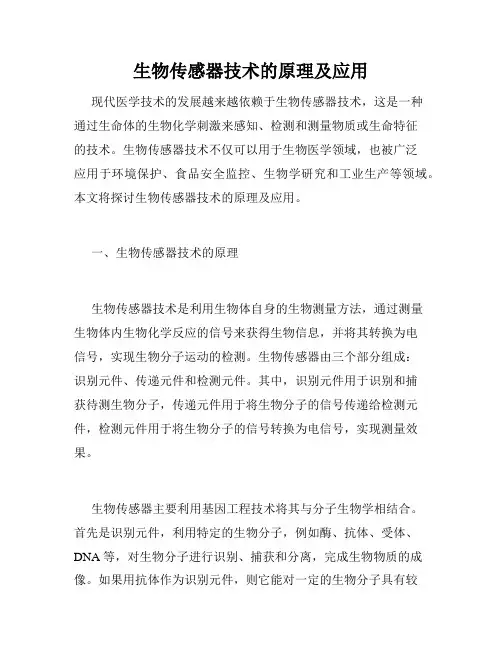 生物传感器技术的原理及应用

现代医学技术的发展越来越依赖于生物传感器技术，这是一种通过生命体的生物化学刺激来感知、检测和测量物质或生命特征的技术。生物传感器技术不仅可以用于生物医学领域，也被广泛应用于环境保护、食品安全监控、生物学研究和工业生产等领域。本文将探讨生物传感器技术的原理及应用。

一、生物传感器技术的原理

生物传感器技术是利用生物体自身的生物测量方法，通过测量生物体内生物化学反应的信号来获得生物信息，并将其转换为电信号，实现生物分子运动的检测。生物传感器由三个部分组成：识别元件、传递元件和检测元件。其中，识别元件用于识别和捕获待测生物分子，传递元件用于将生物分子的信号传递给检测元件，检测元件用于将生物分子的信号转换为电信号，实现测量效果。

生物传感器主要利用基因工程技术将其与分子生物学相结合。首先是识别元件，利用特定的生物分子，例如酶、抗体、受体、DNA 等，对生物分子进行识别、捕获和分离，完成生物物质的成像。如果用抗体作为识别元件，则它能对一定的生物分子具有较